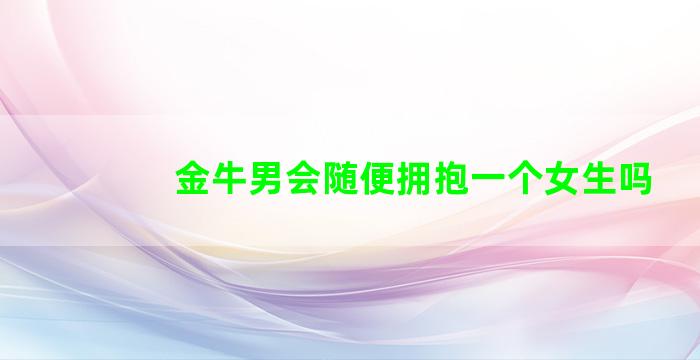 金牛男会随便拥抱一个女生吗